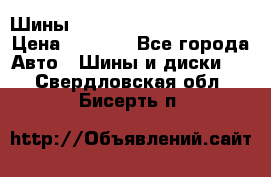 Шины
Цена Все города
Авто Шины и диски
Свердловская обл
Бисерть п

http://Объявлений.сайт